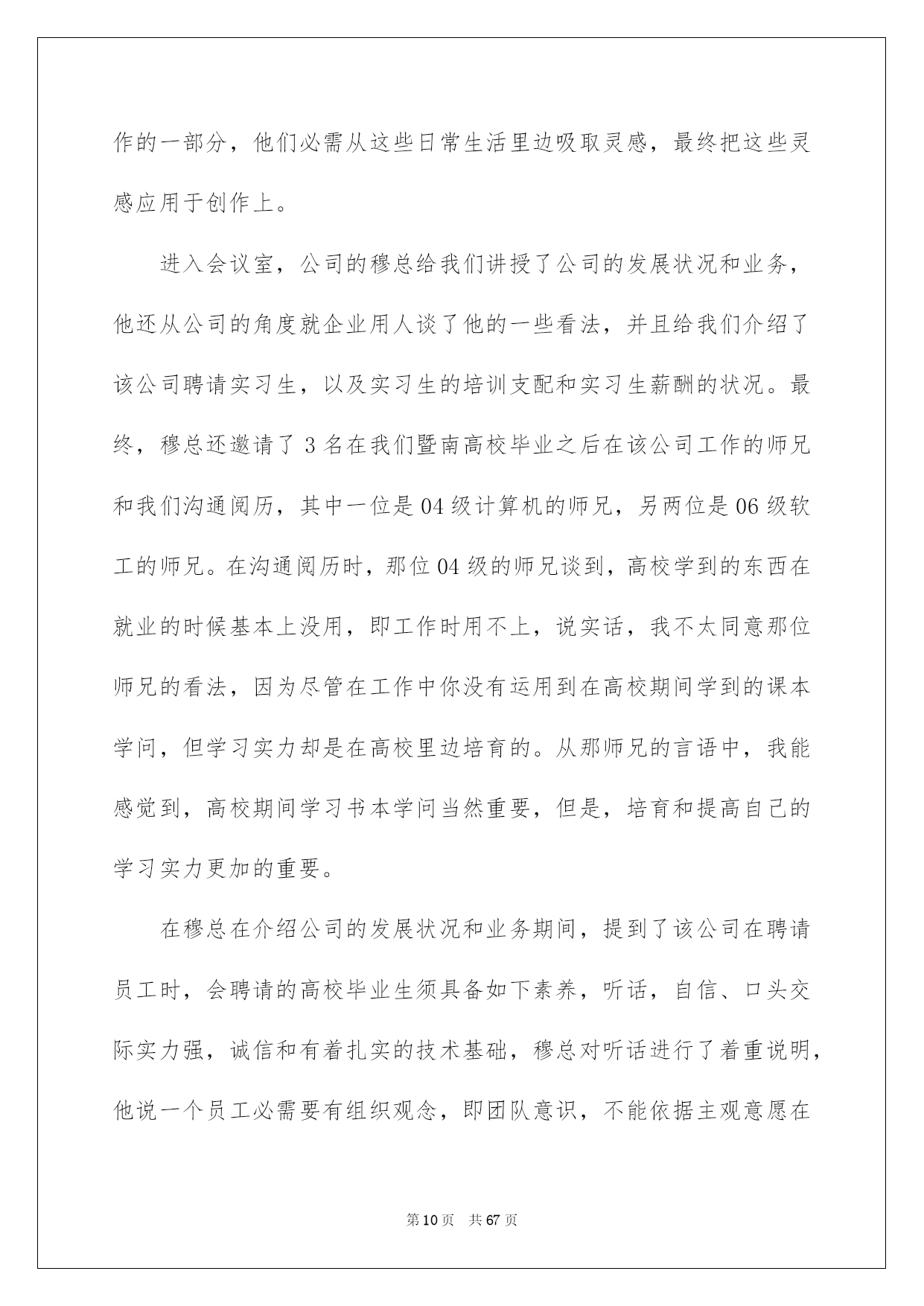 作的一部分，他们必需从这些日常生活里边吸取灵感，最终把这些灵感应用于创作上。

进入会议室，公司的穆总给我们讲授了公司的发展状况和业务，他还从公司的角度就企业用人谈了他的一些看法，并且给我们介绍了该公司聘请实习生，以及实习生的培训支配和实习生薪酬的状况。最终，穆总还邀请了 3 名在我们暨南高校毕业之后在该公司工作的师兄和我们沟通阅历，其中一位是 04 级计算机的师兄，另两位是 06 级软工的师兄。在沟通阅历时，那位 04 级的师兄谈到，高校学到的东西在就业的时候基本上没用，即工作时用不上，说实话，我不太同意那位师兄的看法，因为尽管在工作中你没有运用到在高校期间学到的课本学问，但学习实力却是在高校里边培育的。从那师兄的言语中，我能感觉到，高校期间学习书本学问当然重要，但是，培育和提高自己的学习实力更加的重要。

在穆总在介绍公司的发展状况和业务期间，提到了该公司在聘请员工时，会聘请的高校毕业生须具备如下素养，听话，自信、口头交际实力强，诚信和有着扎实的技术基础，穆总对听话进行了着重说明，他说一个员工必需要有组织观念，即团队意识，不能依据主观意愿在

第 10 页　共 67 页